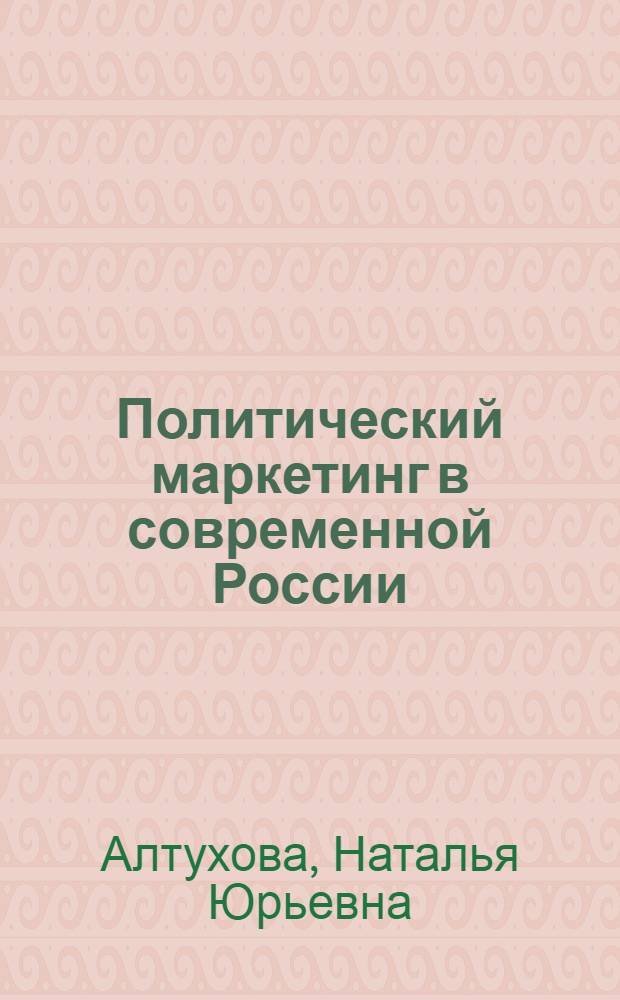 Политический маркетинг в современной России

Алтухова, Наталья Юрьевна